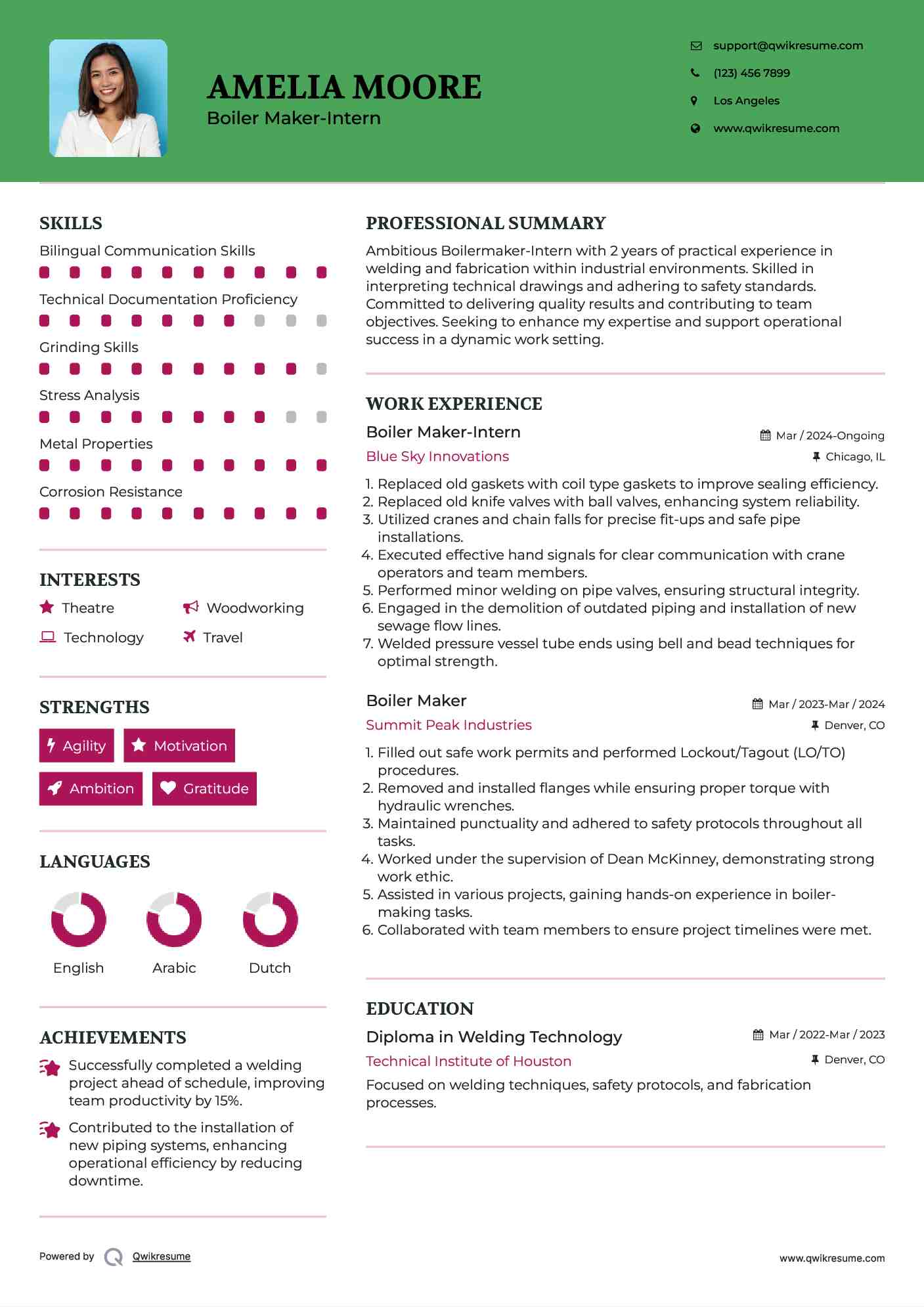 AMELIA MOORE
Boiler Maker-Intern

support@qwikresume.com
(123) 456 7899
Los Angeles
www.qwikresume.com

SKILLS
Bilingual Communication Skills
Technical Documentation Proficiency
Grinding Skills
Stress Analysis
Metal Properties
Corrosion Resistance

INTERESTS
Theatre
Woodworking
Technology
Travel

STRENGTHS
Agility
Motivation
Ambition
Gratitude

LANGUAGES
English
Arabic
Dutch

ACHIEVEMENTS
Successfully completed a welding project ahead of schedule, improving team productivity by 15%.
Contributed to the installation of new piping systems, enhancing operational efficiency by reducing downtime.

PROFESSIONAL SUMMARY
Ambitious Boilermaker-Intern with 2 years of practical experience in welding and fabrication within industrial environments. Skilled in interpreting technical drawings and adhering to safety standards. Committed to delivering quality results and contributing to team objectives. Seeking to enhance my expertise and support operational success in a dynamic work setting.

WORK EXPERIENCE
Boiler Maker-Intern
Mar / 2024-Ongoing
Blue Sky Innovations
Chicago, IL
1. Replaced old gaskets with coil type gaskets to improve sealing efficiency.
2. Replaced old knife valves with ball valves, enhancing system reliability.
3. Utilized cranes and chain falls for precise fit-ups and safe pipe installations.
4. Executed effective hand signals for clear communication with crane operators and team members.
5. Performed minor welding on pipe valves, ensuring structural integrity.
6. Engaged in the demolition of outdated piping and installation of new sewage flow lines.
7. Welded pressure vessel tube ends using bell and bead techniques for optimal strength.

Boiler Maker
Mar / 2023-Mar / 2024
Summit Peak Industries
Denver, CO
1. Filled out safe work permits and performed Lockout/Tagout (LO/TO) procedures.
2. Removed and installed flanges while ensuring proper torque with hydraulic wrenches.
3. Maintained punctuality and adhered to safety protocols throughout all tasks.
4. Worked under the supervision of Dean McKinney, demonstrating strong work ethic.
5. Assisted in various projects, gaining hands-on experience in boiler-making tasks.
6. Collaborated with team members to ensure project timelines were met.

EDUCATION
Diploma in Welding Technology
Mar / 2022-Mar / 2023
Technical Institute of Houston
Denver, CO
Focused on welding techniques, safety protocols, and fabrication processes.

Powered by Qwikresume
www.qwikresume.com